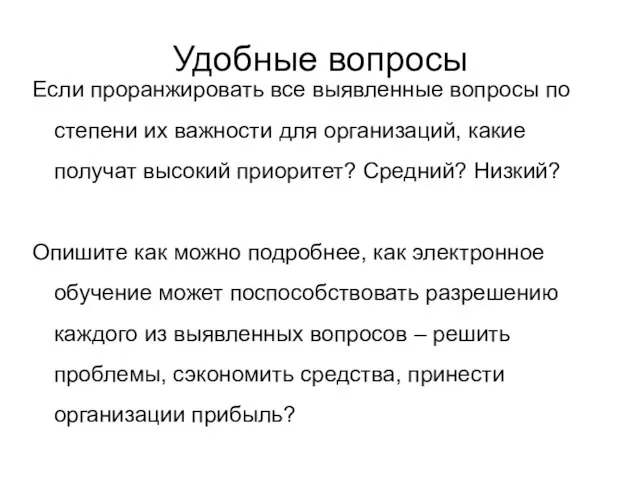 Удобные вопросы

Если проранжировать все выявленные вопросы по степени их важности для организаций, какие получат высокий приоритет? Средний? Низкий?

Опишите как можно подробнее, как электронное обучение может поспособствовать разрешению каждого из выявленных вопросов – решить проблемы, сэкономить средства, принести организации прибыль?